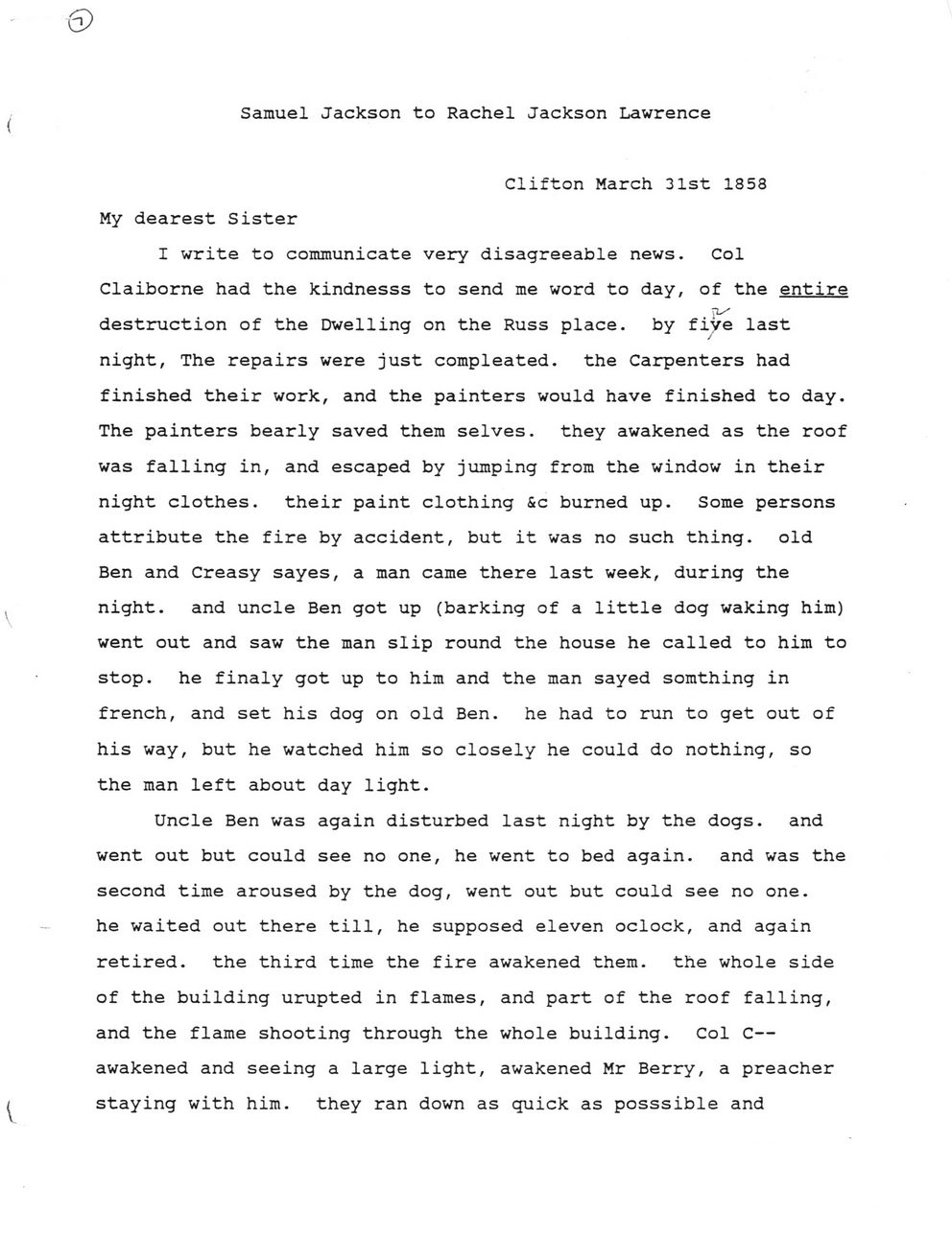 7

Samuel Jackson to Rachel Jackson Lawrence

Clifton March 31st 1858

My dearest Sister

I write to communicate very disagreeable news. Col Claiborne had the kindnesss to send me word to day, of the entire destruction of the Dwelling on the Russ place. by fire last night, The repairs were just compleated. the Carpenters had finished their work, and the painters would have finished to day. The painters bearly saved them selves. they awakened as the roof was falling in, and escaped by jumping from the window in their night clothes. their paint clothing &c burned up. Some persons attribute the fire by accident, but it was no such thing. old Ben and Creasy sayes, a man came there last week, during the night. and uncle Ben got up (barking of a little dog waking him) went out and saw the man slip round the house he called to him to stop. he finaly got up to him and the man sayed somthing in french, and set his dog on old Ben. he had to run to get out of his way, but he watched him so closely he could do nothing, so the man left about day light.

Uncle Ben was again disturbed last night by the dogs. and went out but could see no one, he went to bed again. and was the second time aroused by the dog, went out but could see no one. he waited out there till, he supposed eleven oclock, and again retired. the third time the fire awakened them. the whole side of the building urupted in flames, and part of the roof falling, and the flame shooting through the whole building. Col C-- awakened and seeing a large light, awakened Mr Berry, a preacher staying with him. they ran down as quick as posssible and